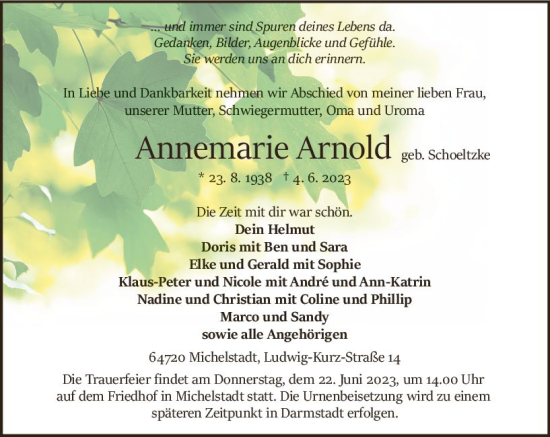 ... und immer sind Spuren deines Lebens da.
Gedanken, Bilder, Augenblicke und Gefühle.
Sie werden uns an dich erinnern.

In Liebe und Dankbarkeit nehmen wir Abschied von meiner lieben Frau, unserer Mutter, Schwiegermutter, Oma und Uroma

Annemarie Arnold geb. Schoeltzke

* 23. 8. 1938 † 4. 6. 2023

Die Zeit mit dir war schön.
Dein Helmut
Doris mit Ben und Sara
Elke und Gerald mit Sophie
Klaus-Peter und Nicole mit André und Ann-Katrin
Nadine und Christian mit Coline und Phillip
Marco und Sandy
sowie alle Angehörigen

64720 Michelstadt, Ludwig-Kurz-Straße 14

Die Trauerfeier findet am Donnerstag, dem 22. Juni 2023, um 14.00 Uhr auf dem Friedhof in Michelstadt statt. Die Urnenbeisetzung wird zu einem späteren Zeitpunkt in Darmstadt erfolgen.